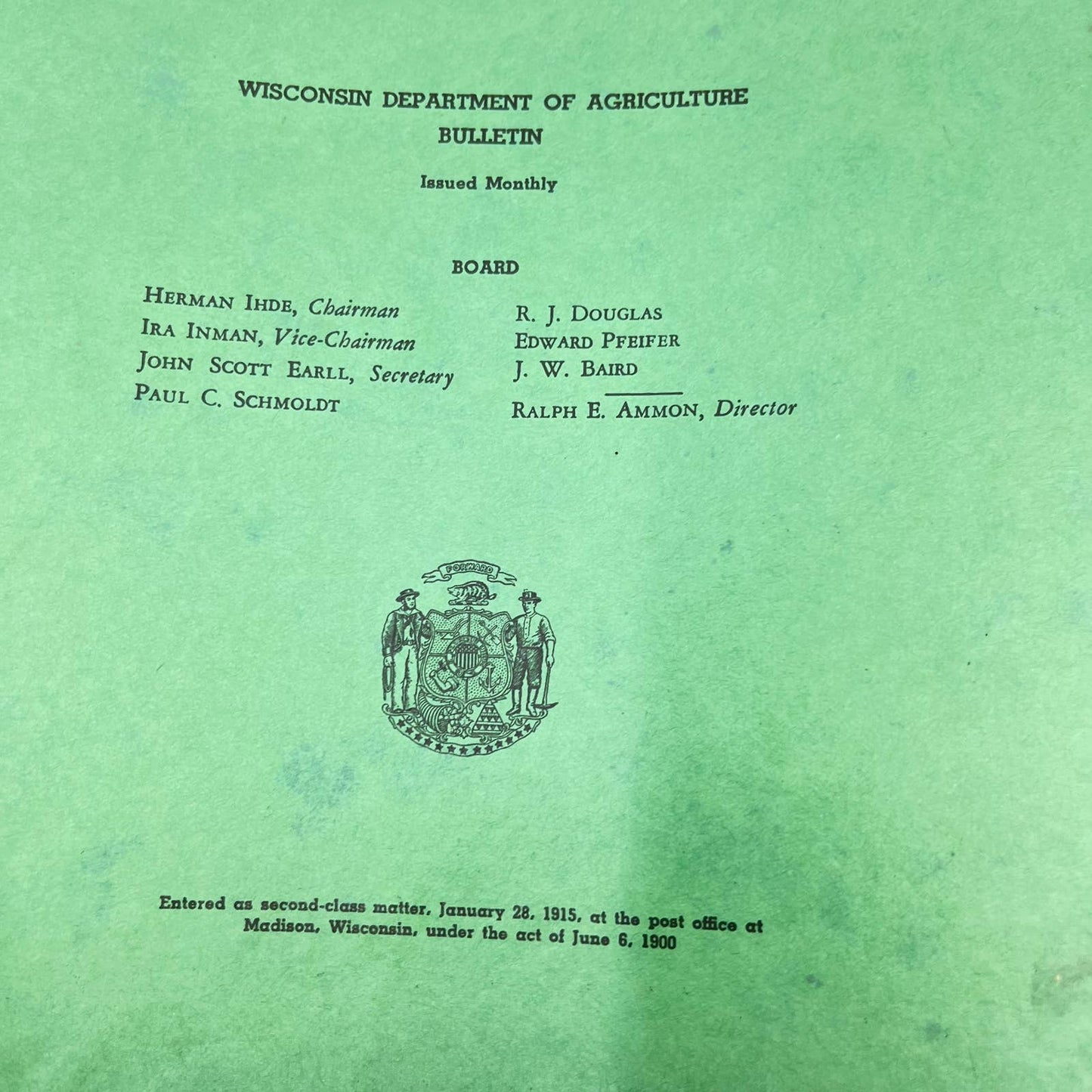 WISCONSIN DEPARTMENT OF AGRICULTURE
BULLETIN

Issued Monthly

BOARD

HERMAN IHDE, Chairman
IRA INMAN, Vice-Chairman
JOHN SCOTT EARLL, Secretary
PAUL C. SCHMOLDT

R. J. DOUGLAS
EDWARD PFEIFER
J. W. BAIRD

RALPH E. AMMON, Director

FORWARD

Entered as second-class matter, January 28, 1915, at the post office at Madison, Wisconsin, under the act of June 6, 1900